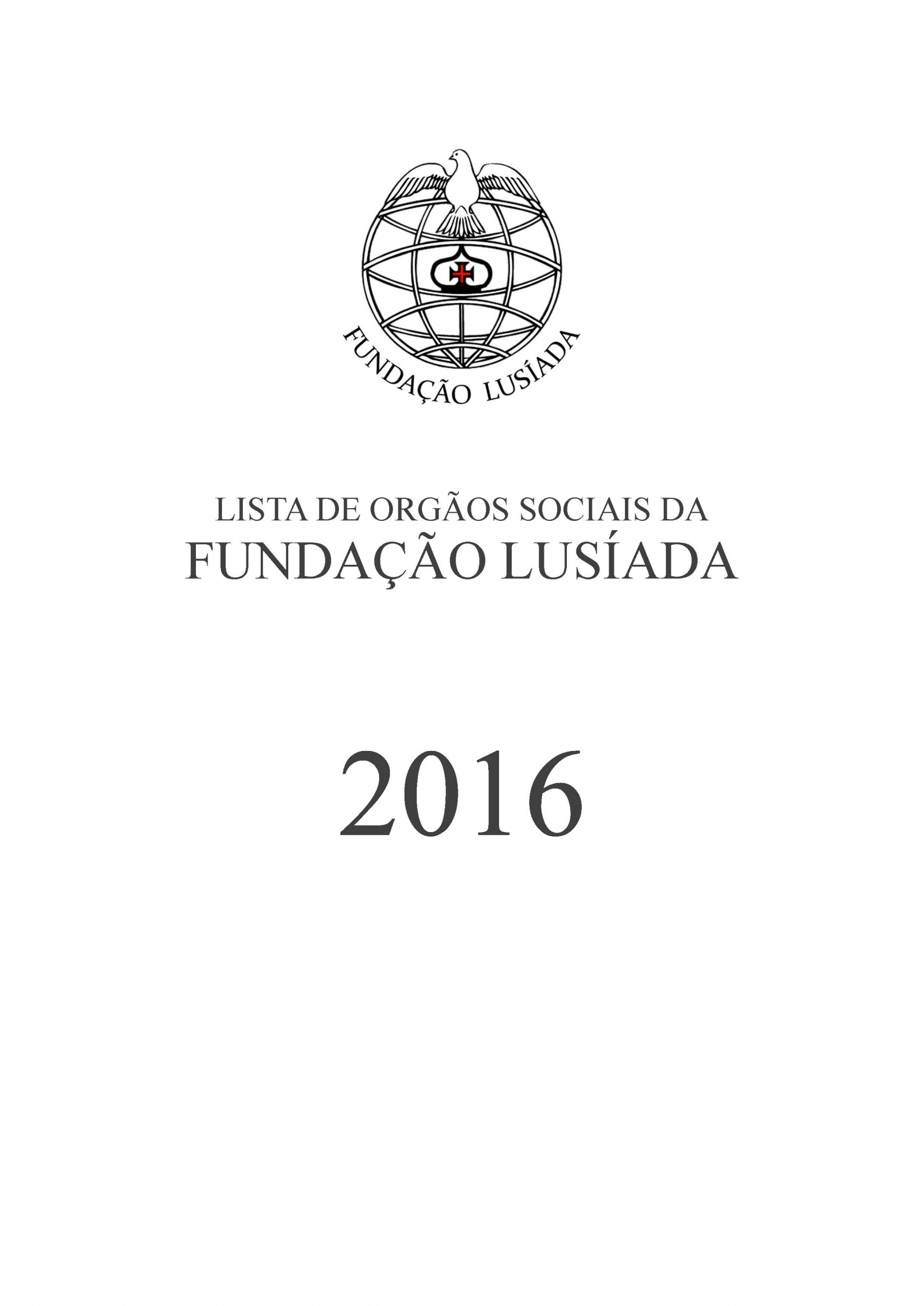 FUNDAÇÃO LUSÍADA

LISTA DE ORGÃOS SOCIAIS DA
FUNDAÇÃO LUSÍADA

2016